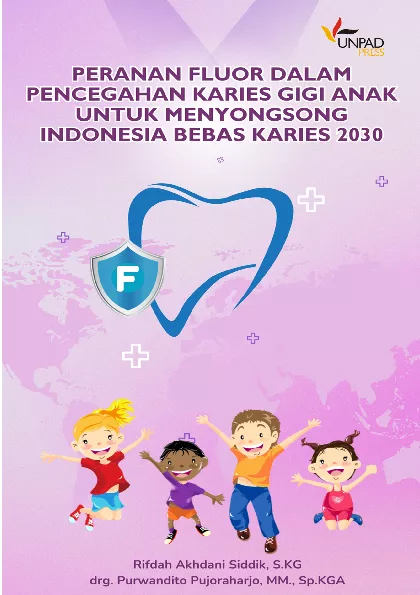 UNPAD
PRESS

PERANAN FLUOR DALAM
PENCEGAHAN KARIES GIGI ANAK
UNTUK MENYONGSONG
INDONESIA BEBAS KARIES 2030

F

Rifdah Akhdani Siddik, S.KG
drg. Purwandito Pujoraharjo, MM., Sp.KGA